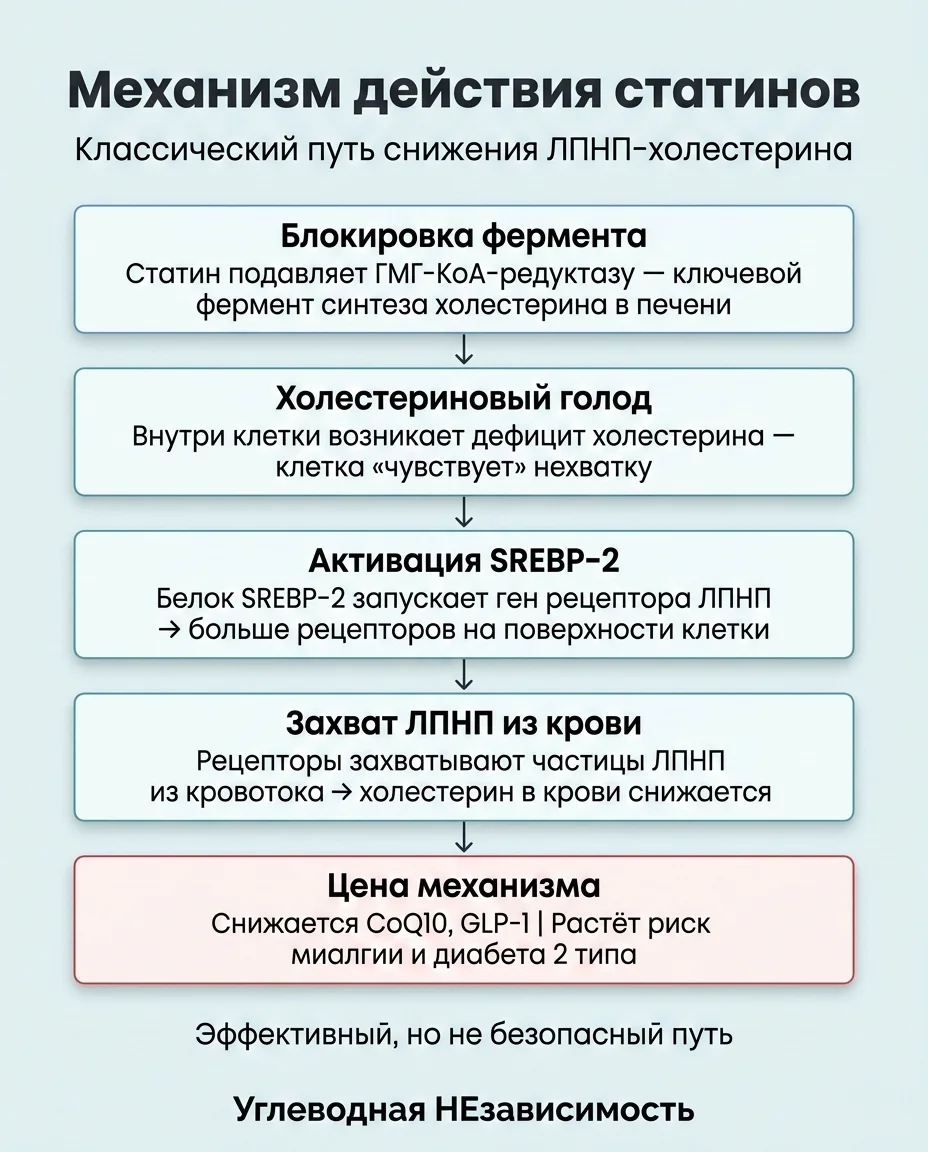 Механизм действия статинов

Классический путь снижения ЛПНП-холестерина

Блокировка фермента

Статин подавляет ГМГ-КоА-редуктазу — ключевой фермент синтеза холестерина в печени

↓

Холестериновый голод

Внутри клетки возникает дефицит холестерина — клетка «чувствует» нехватку

↓

Активация SREBP-2

Белок SREBP-2 запускает ген рецептора ЛПНП → больше рецепторов на поверхности клетки

↓

Захват ЛПНП из крови

Рецепторы захватывают частицы ЛПНП из кровотока → холестерин в крови снижается

↓

Цена механизма

Снижается CoQ10, GLP-1 | Растёт риск миалгии и диабета 2 типа

Эффективный, но не безопасный путь

Углеводная НЕзависимость